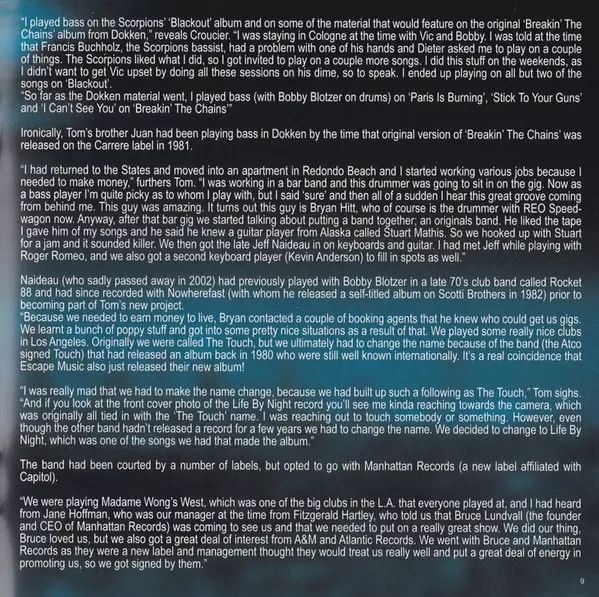 "I played bass on the Scorpions' 'Blackout' album and on some of the material that would feature on the original 'Breakin' The Chains' album from Dokken," reveals Croucier. "I was staying in Cologne at the time with Vic and Bobby. I was told at the time that Francis Buchholz, the Scorpions bassist, had a problem with one of his hands and Dieter asked me to play on a couple of things. The Scorpions liked what I did, so I got invited to play on a couple more songs. I did this stuff on the weekends, as I didn't want to get Vic upset by doing all these sessions on his dime, so to speak. I ended up playing on all but two of the songs on 'Blackout'.
"So far as the Dokken material went, I played bass (with Bobby Blotzer on drums) on 'Paris Is Burning', 'Stick To Your Guns' and 'I Can't See You' on 'Breakin' The Chains'"

Ironically, Tom's brother Juan had been playing bass in Dokken by the time that original version of 'Breakin' The Chains' was released on the Carrere label in 1981.

"I had returned to the States and moved into an apartment in Redondo Beach and I started working various jobs because I needed to make money," furthers Tom. "I was working in a bar band and this drummer was going to sit in on the gig. Now as a bass player I'm quite picky as to whom I play with, but I said 'sure' and then all of a sudden I hear this great groove coming from behind me. This guy was amazing. It turns out this guy is Bryan Hitt, who of course is the drummer with REO Speedwagon now. Anyway, after that bar gig we started talking about putting a band together; an originals band. He liked the tape I gave him of my songs and he said he knew a guitar player from Alaska called Stuart Mathis. So we hooked up with Stuart for a jam and it sounded killer. We then got the late Jeff Naideau in on keyboards and guitar. I had met Jeff while playing with Roger Romeo, and we also got a second keyboard player (Kevin Anderson) to fill in spots as well."

Naideau (who sadly passed away in 2002) had previously played with Bobby Blotzer in a late 70's club band called Rocket 88 and had since recorded with Nowherefast (with whom he released a self-titled album on Scotti Brothers in 1982) prior to becoming part of Tom's new project.
"Because we needed to earn money to live, Bryan contacted a couple of booking agents that he knew who could get us gigs. We learnt a bunch of poppy stuff and got into some pretty nice situations as a result of that. We played some really nice clubs in Los Angeles. Originally we were called The Touch, but we ultimately had to change the name because of the band (the Atco signed Touch) that had released an album back in 1980 who were still well known internationally. It's a real coincidence that Escape Music also just released their new album!

"I was really mad that we had to make the name change, because we had built up such a following as The Touch," Tom sighs. "And if you look at the front cover photo of the Life By Night record you'll see me kinda reaching towards the camera, which was originally all tied in with the 'The Touch' name. I was reaching out to touch somebody or something. However, even though the other band hadn't released a record for a few years we had to change the name. We decided to change to Life By Night, which was one of the songs we had that made the album."

The band had been courted by a number of labels, but opted to go with Manhattan Records (a new label affiliated with Capitol).

"We were playing Madame Wong's West, which was one of the big clubs in the L.A. that everyone played at, and I had heard from Jane Hoffman, who was our manager at the time from Fitzgerald Hartley, who told us that Bruce Lundvall (the founder and CEO of Manhattan Records) was coming to see us and that we needed to put on a really great show. We did our thing, Bruce loved us, but we also got a great deal of interest from A&M and Atlantic Records. We went with Bruce and Manhattan Records as they were a new label and management thought they would treat us really well and put a great deal of energy in promoting us, so we got signed by them."

9